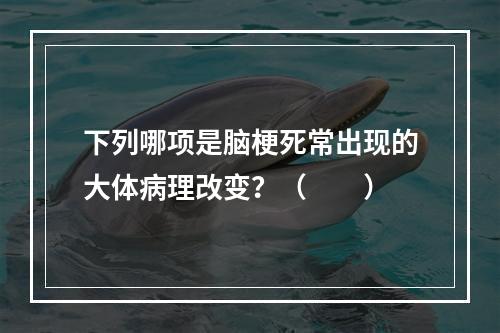 下列哪项是脑梗死常出现的大体病理改变？（　　）